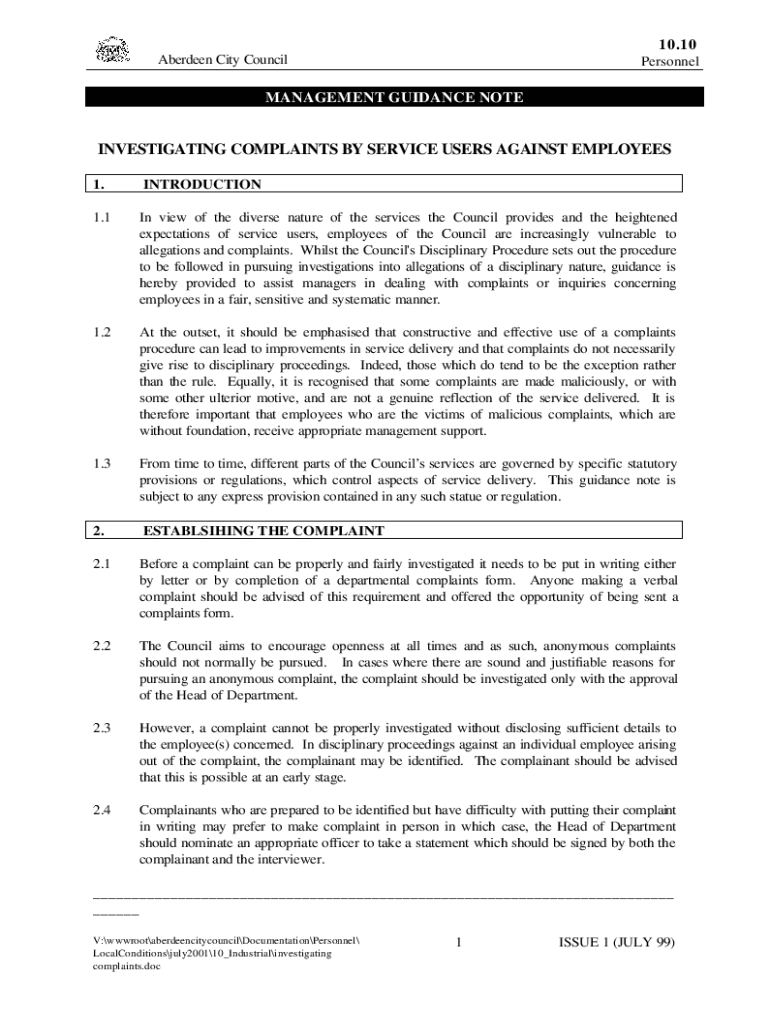 Aberdeen City Council

10.10
Personnel

MANAGEMENT GUIDANCE NOTE

INVESTIGATING COMPLAINTS BY SERVICE USERS AGAINST EMPLOYEES

1. INTRODUCTION

1.1 In view of the diverse nature of the services the Council provides and the heightened expectations of service users, employees of the Council are increasingly vulnerable to allegations and complaints. Whilst the Council's Disciplinary Procedure sets out the procedure to be followed in pursuing investigations into allegations of a disciplinary nature, guidance is hereby provided to assist managers in dealing with complaints or inquiries concerning employees in a fair, sensitive and systematic manner.

1.2 At the outset, it should be emphasised that constructive and effective use of a complaints procedure can lead to improvements in service delivery and that complaints do not necessarily give rise to disciplinary proceedings. Indeed, those which do tend to be the exception rather than the rule. Equally, it is recognised that some complaints are made maliciously, or with some other ulterior motive, and are not a genuine reflection of the service delivered. It is therefore important that employees who are the victims of malicious complaints, which are without foundation, receive appropriate management support.

1.3 From time to time, different parts of the Council's services are governed by specific statutory provisions or regulations, which control aspects of service delivery. This guidance note is subject to any express provision contained in any such statue or regulation.

2. ESTABLSIHING THE COMPLAINT

2.1 Before a complaint can be properly and fairly investigated it needs to be put in writing either by letter or by completion of a departmental complaints form. Anyone making a verbal complaint should be advised of this requirement and offered the opportunity of being sent a complaints form.

2.2 The Council aims to encourage openness at all times and as such, anonymous complaints should not normally be pursued. In cases where there are sound and justifiable reasons for pursuing an anonymous complaint, the complaint should be investigated only with the approval of the Head of Department.

2.3 However, a complaint cannot be properly investigated without disclosing sufficient details to the employee(s) concerned. In disciplinary proceedings against an individual employee arising out of the complaint, the complainant may be identified. The complainant should be advised that this is possible at an early stage.

2.4 Complainants who are prepared to be identified but have difficulty with putting their complaint in writing may prefer to make complaint in person in which case, the Head of Department should nominate an appropriate officer to take a statement which should be signed by both the complainant and the interviewer.

V:\wwwroot\aberdeencitycouncil\Documentation\Personnel\LocalConditions\july2001\10_Industrial\investigating complaints.doc

1

ISSUE 1 (JULY 99)